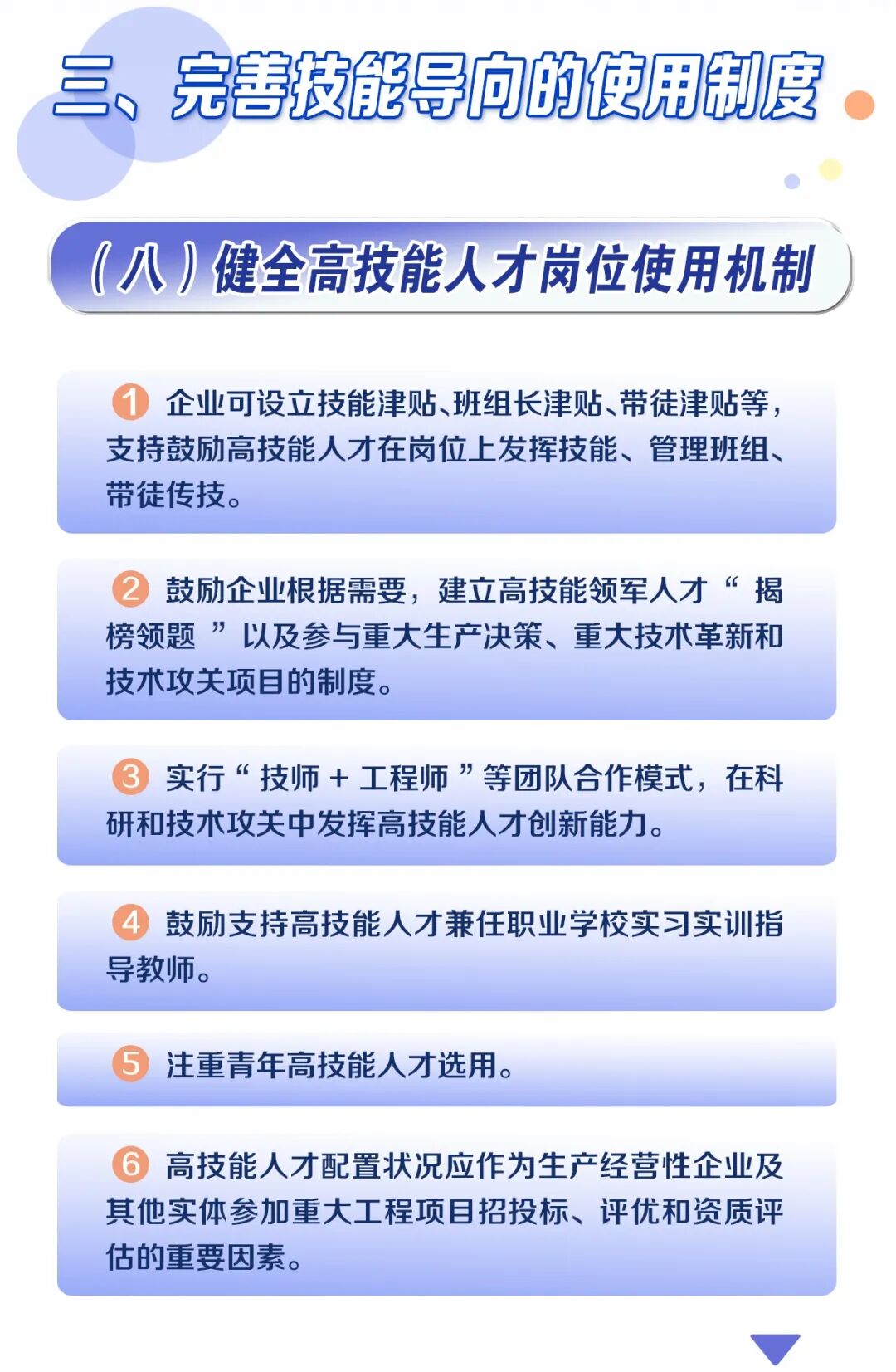 三、完善技能导向的使用制度

（八）健全高技能人才岗位使用机制

1 企业可设立技能津贴、班组长津贴、带徒津贴等，支持鼓励高技能人才在岗位上发挥技能、管理班组、带徒传技。

2 鼓励企业根据需要，建立高技能领军人才“揭榜领题”以及参与重大生产决策、重大技术革新和技术攻关项目的制度。

3 实行“技师＋工程师”等团队合作模式，在科研和技术攻关中发挥高技能人才创新能力。

4 鼓励支持高技能人才兼任职业学校实习实训指导教师。

5 注重青年高技能人才选用。

6 高技能人才配置状况应作为生产经营性企业及其他实体参加重大工程项目招投标、评优和资质评估的重要因素。